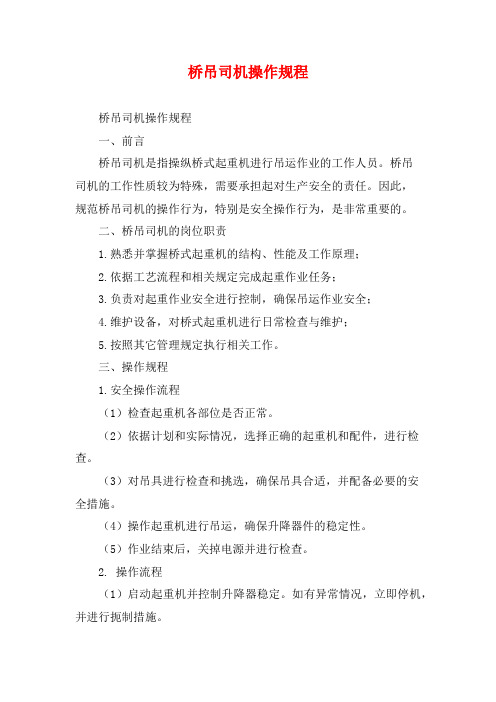 桥吊司机操作规程

桥吊司机操作规程

一、前言

桥吊司机是指操纵桥式起重机进行吊运作业的工作人员。桥吊司机的工作性质较为特殊，需要承担起对生产安全的责任。因此，规范桥吊司机的操作行为，特别是安全操作行为，是非常重要的。

二、桥吊司机的岗位职责

1.熟悉并掌握桥式起重机的结构、性能及工作原理；

2.依据工艺流程和相关规定完成起重作业任务；

3.负责对起重作业安全进行控制，确保吊运作业安全；

4.维护设备，对桥式起重机进行日常检查与维护；

5.按照其它管理规定执行相关工作。

三、操作规程

1.安全操作流程

（1）检查起重机各部位是否正常。

（2）依据计划和实际情况，选择正确的起重机和配件，进行检查。

（3）对吊具进行检查和挑选，确保吊具合适，并配备必要的安全措施。

（4）操作起重机进行吊运，确保升降器件的稳定性。

（5）作业结束后，关掉电源并进行检查。

2. 操作流程

（1）启动起重机并控制升降器稳定。如有异常情况，立即停机，并进行扼制措施。